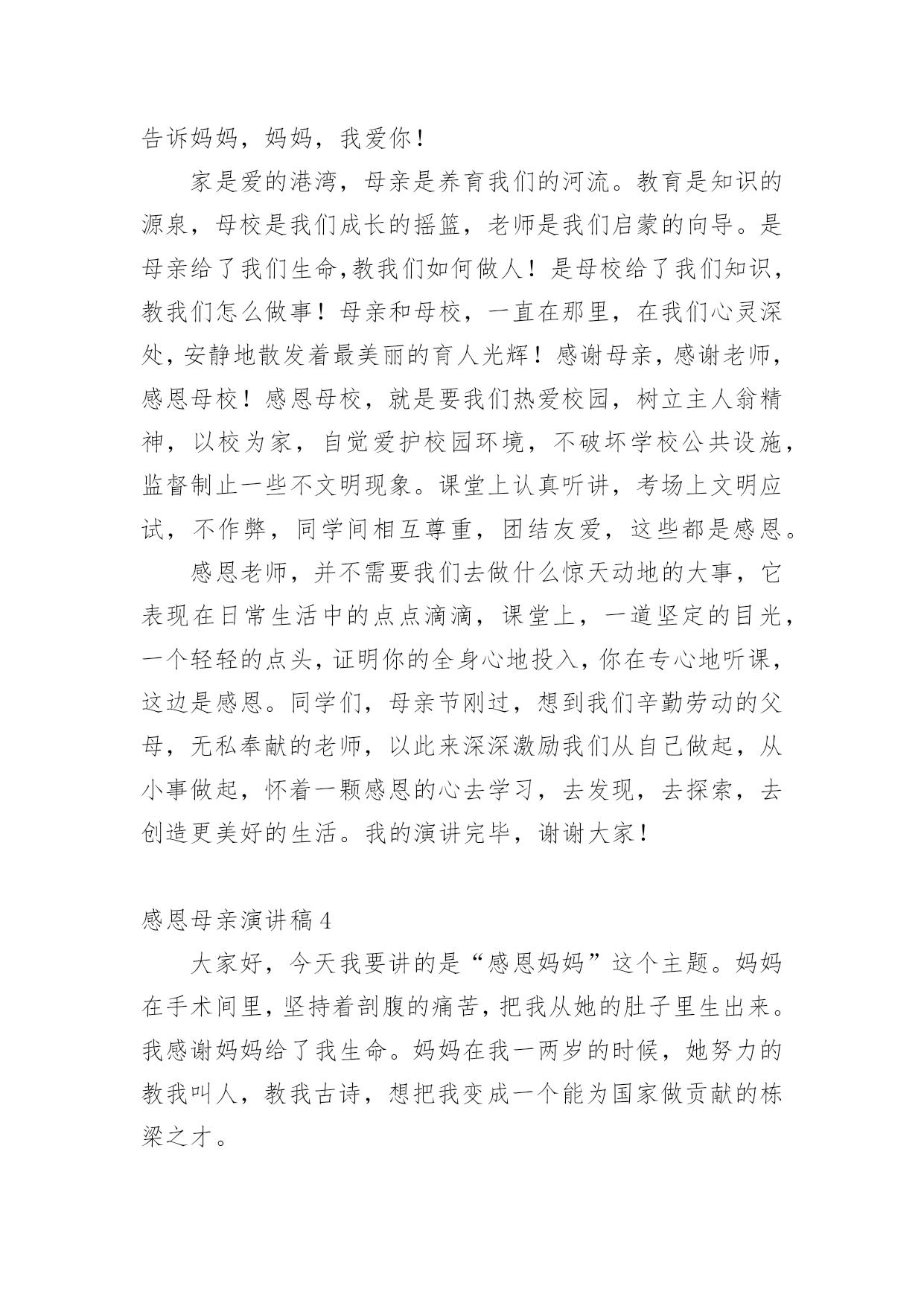 告诉妈妈，妈妈，我爱你！

家是爱的港湾，母亲是养育我们的河流。教育是知识的源泉，母校是我们成长的摇篮，老师是我们启蒙的向导。是母亲给了我们生命,教我们如何做人！是母校给了我们知识，教我们怎么做事！母亲和母校，一直在那里，在我们心灵深处，安静地散发着最美丽的育人光辉！感谢母亲，感谢老师，感恩母校！感恩母校，就是要我们热爱校园，树立主人翁精神，以校为家，自觉爱护校园环境，不破坏学校公共设施，监督制止一些不文明现象。课堂上认真听讲，考场上文明应试，不作弊，同学间相互尊重，团结友爱，这些都是感恩。

感恩老师，并不需要我们去做什么惊天动地的大事，它表现在日常生活中的点点滴滴，课堂上，一道坚定的目光，一个轻轻的点头，证明你的全身心地投入，你在专心地听课，这边是感恩。同学们，母亲节刚过，想到我们辛勤劳动的父母，无私奉献的老师，以此来深深激励我们从自己做起，从小事做起，怀着一颗感恩的心去学习，去发现，去探索，去创造更美好的生活。我的演讲完毕，谢谢大家！

感恩母亲演讲稿 4

大家好，今天我要讲的是“感恩妈妈”这个主题。妈妈在手术间里，坚持着剖腹的痛苦，把我从她的肚子里生出来。我感谢妈妈给了我生命。妈妈在我一两岁的时候，她努力的教我叫人，教我古诗，想把我变成一个能为国家做贡献的栋梁之才。